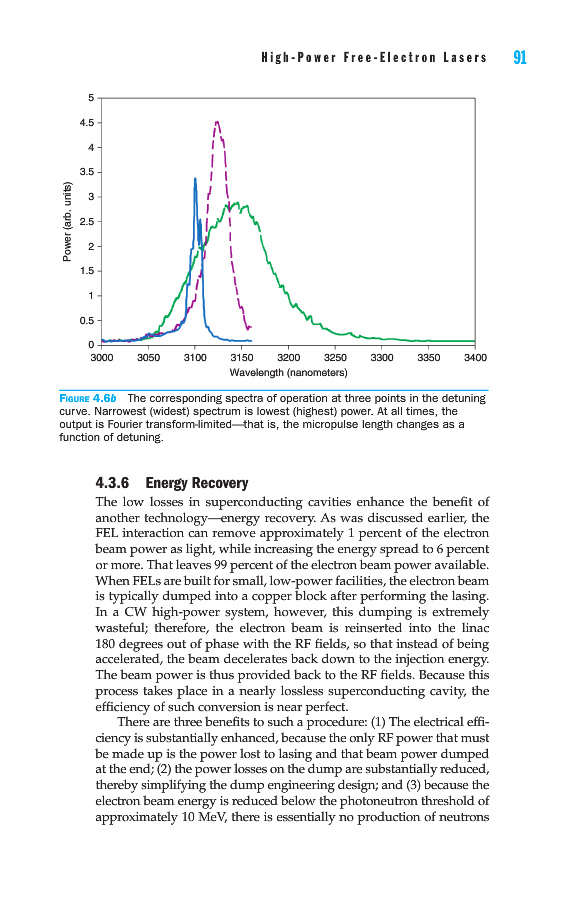 High-Power Free-Electron Lasers 91

5
4.5
4
3.5
3
2.5
2
1.5
1
0.5
0
Power (arb. units)
3000 3050 3100 3150 3200 3250 3300 3350 3400
Wavelength (nanometers)

FIGURE 4.6b The corresponding spectra of operation at three points in the detuning curve. Narrowest (widest) spectrum is lowest (highest) power. At all times, the output is Fourier transform-limited—that is, the micropulse length changes as a function of detuning.

4.3.6 Energy Recovery

The low losses in superconducting cavities enhance the benefit of another technology—energy recovery. As was discussed earlier, the FEL interaction can remove approximately 1 percent of the electron beam power as light, while increasing the energy spread to 6 percent or more. That leaves 99 percent of the electron beam power available. When FELs are built for small, low-power facilities, the electron beam is typically dumped into a copper block after performing the lasing. In a CW high-power system, however, this dumping is extremely wasteful; therefore, the electron beam is reinserted into the linac 180 degrees out of phase with the RF fields, so that instead of being accelerated, the beam decelerates back down to the injection energy. The beam power is thus provided back to the RF fields. Because this process takes place in a nearly lossless superconducting cavity, the efficiency of such conversion is near perfect.

There are three benefits to such a procedure: (1) The electrical efficiency is substantially enhanced, because the only RF power that must be made up is the power lost to lasing and that beam power dumped at the end; (2) the power losses on the dump are substantially reduced, thereby simplifying the dump engineering design; and (3) because the electron beam energy is reduced below the photoneutron threshold of approximately 10 MeV, there is essentially no production of neutrons